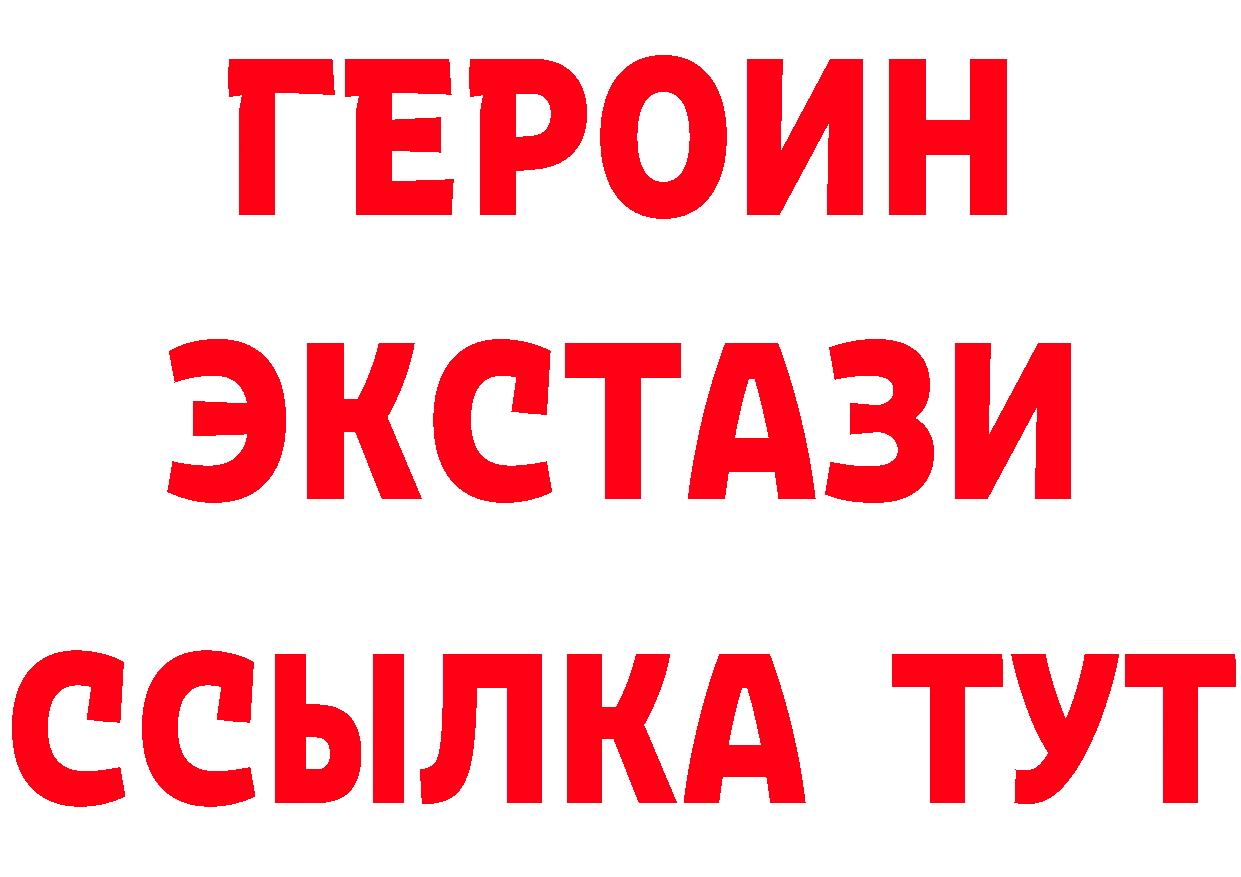 ГЕРОИН
ЭКСТАЗИ
ССЫЛКА ТУТ